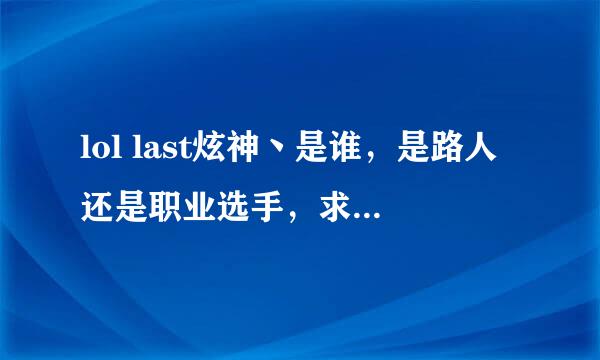 lol last炫神丶是谁，是路人还是职业选手，求...